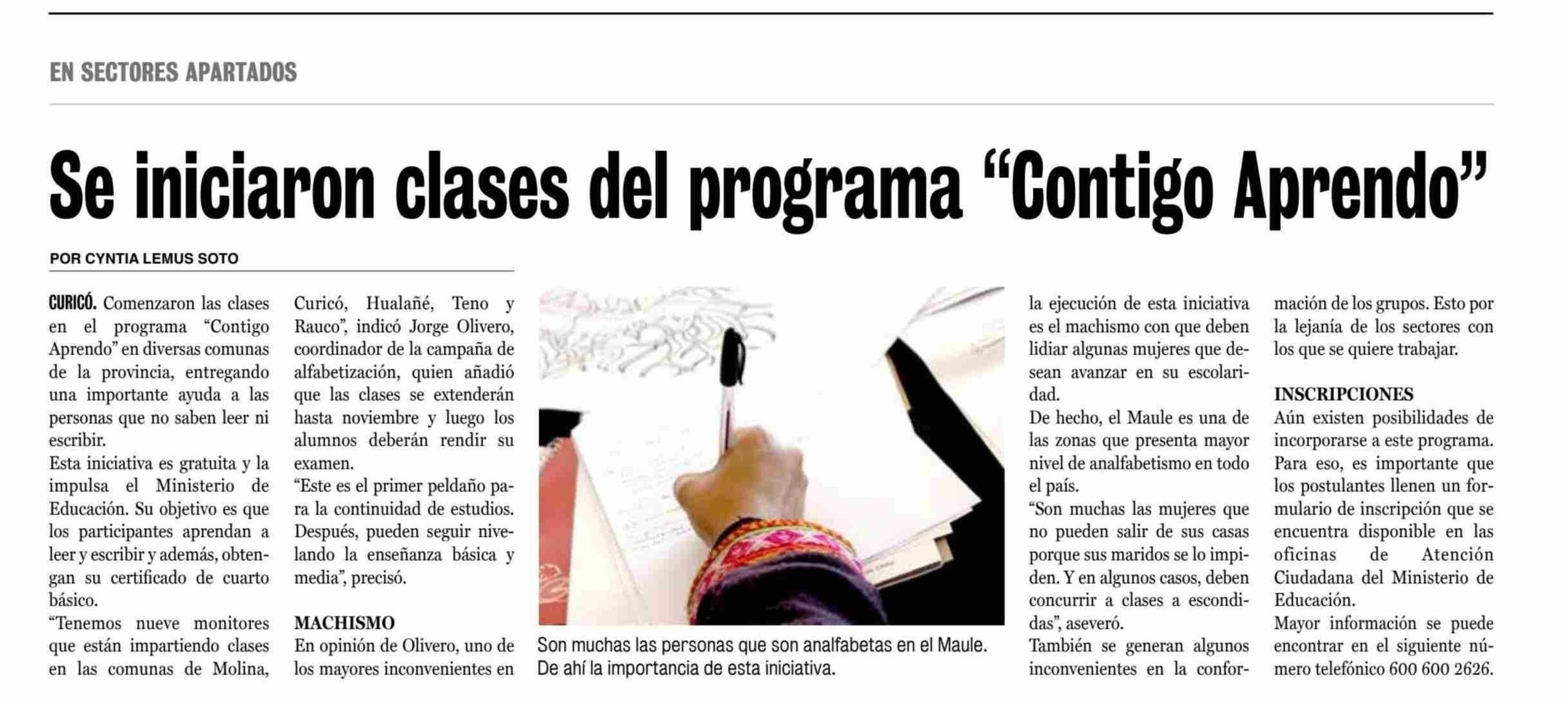 EN SECTORES APARTADOS

Se iniciaron clases del programa “Contigo Aprendo”

POR CYNTIA LEMUS SOTO

CURICÓ. Comenzaron las clases en el programa “Contigo Aprendo” en diversas comunas de la provincia, entregando una importante ayuda a las personas que no saben leer ni escribir.

Esta iniciativa es gratuita y la impulsa el Ministerio de Educación. Su objetivo es que los participantes aprendan a leer y escribir y además, obtengan su certificado de cuarto básico.

“Tenemos nueve monitores que están impartiendo clases en las comunas de Molina, Curicó, Hualañé, Teno y Rauco”, indicó Jorge Olivero, coordinador de la campaña de alfabetización, quien añadió que las clases se extenderán hasta noviembre y luego los alumnos deberán rendir su examen.

“Este es el primer peldaño para la continuidad de estudios. Después, pueden seguir nivelando la enseñanza básica y media”, precisó.

MACHISMO

En opinión de Olivero, uno de los mayores inconvenientes en la ejecución de esta iniciativa es el machismo con que deben lidiar algunas mujeres que desean avanzar en su escolaridad.

De hecho, el Maule es una de las zonas que presenta mayor nivel de analfabetismo en todo el país.

“Son muchas las mujeres que no pueden salir de sus casas porque sus maridos se lo impiden. Y en algunos casos, deben concurrir a clases a escondidas”, aseveró.

También se generan algunos inconvenientes en la conformación de los grupos. Esto por la lejanía de los sectores con los que se quiere trabajar.

INSCRIPCIONES

Aún existen posibilidades de incorporarse a este programa. Para eso, es importante que los postulantes llenen un formulario de inscripción que se encuentra disponible en las oficinas de Atención Ciudadana del Ministerio de Educación.

Mayor información se puede encontrar en el siguiente número telefónico 600 600 2626.

Son muchas las personas que son analfabetas en el Maule. De ahí la importancia de esta iniciativa.